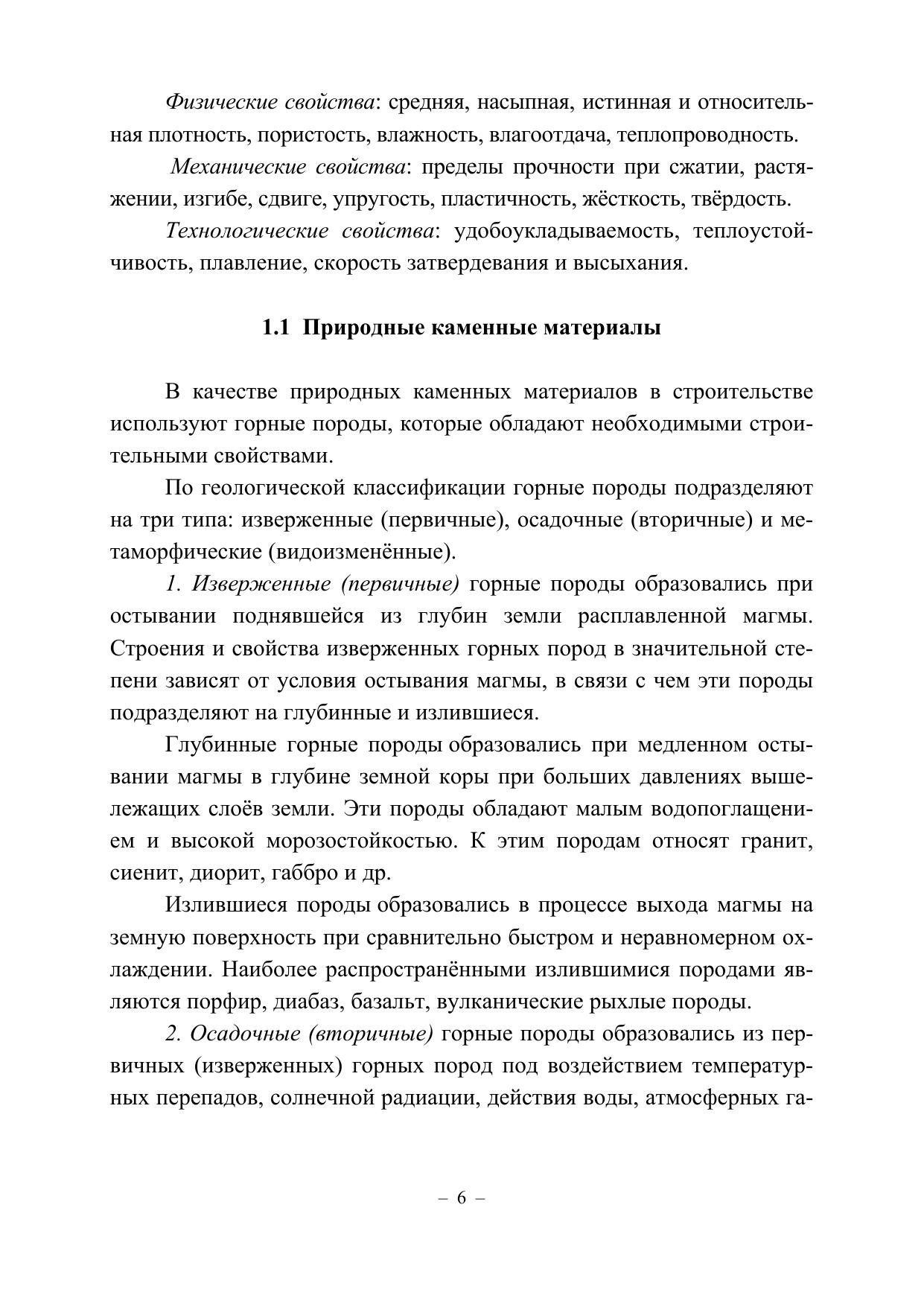 Физические свойства: средняя, насыпная, истинная и относительная плотность, пористость, влажность, влагоотдача, теплопроводность.

Механические свойства: пределы прочности при сжатии, растяжении, изгибе, сдвиге, упругость, пластичность, жёсткость, твёрдость.

Технологические свойства: удобоукладываемость, теплоустойчивость, плавление, скорость затвердевания и высыхания.

1.1 Природные каменные материалы

В качестве природных каменных материалов в строительстве используют горные породы, которые обладают необходимыми строительными свойствами.

По геологической классификации горные породы подразделяют на три типа: изверженные (первичные), осадочные (вторичные) и метаморфические (видоизменённые).

1. Изверженные (первичные) горные породы образовались при остывании поднявшейся из глубин земли расплавленной магмы. Строения и свойства изверженных горных пород в значительной степени зависят от условия остывания магмы, в связи с чем эти породы подразделяют на глубинные и излившиеся.

Глубинные горные породы образовались при медленном остывании магмы в глубине земной коры при больших давлениях вышележащих слоёв земли. Эти породы обладают малым водопоглащением и высокой морозостойкостью. К этим породам относят гранит, сиенит, диорит, габбро и др.

Излившиеся породы образовались в процессе выхода магмы на земную поверхность при сравнительно быстром и неравномерном охлаждении. Наиболее распространёнными излившимися породами являются порфир, диабаз, базальт, вулканические рыхлые породы.

2. Осадочные (вторичные) горные породы образовались из первичных (изверженных) горных пород под воздействием температурных перепадов, солнечной радиации, действия воды, атмосферных га-

– 6 –